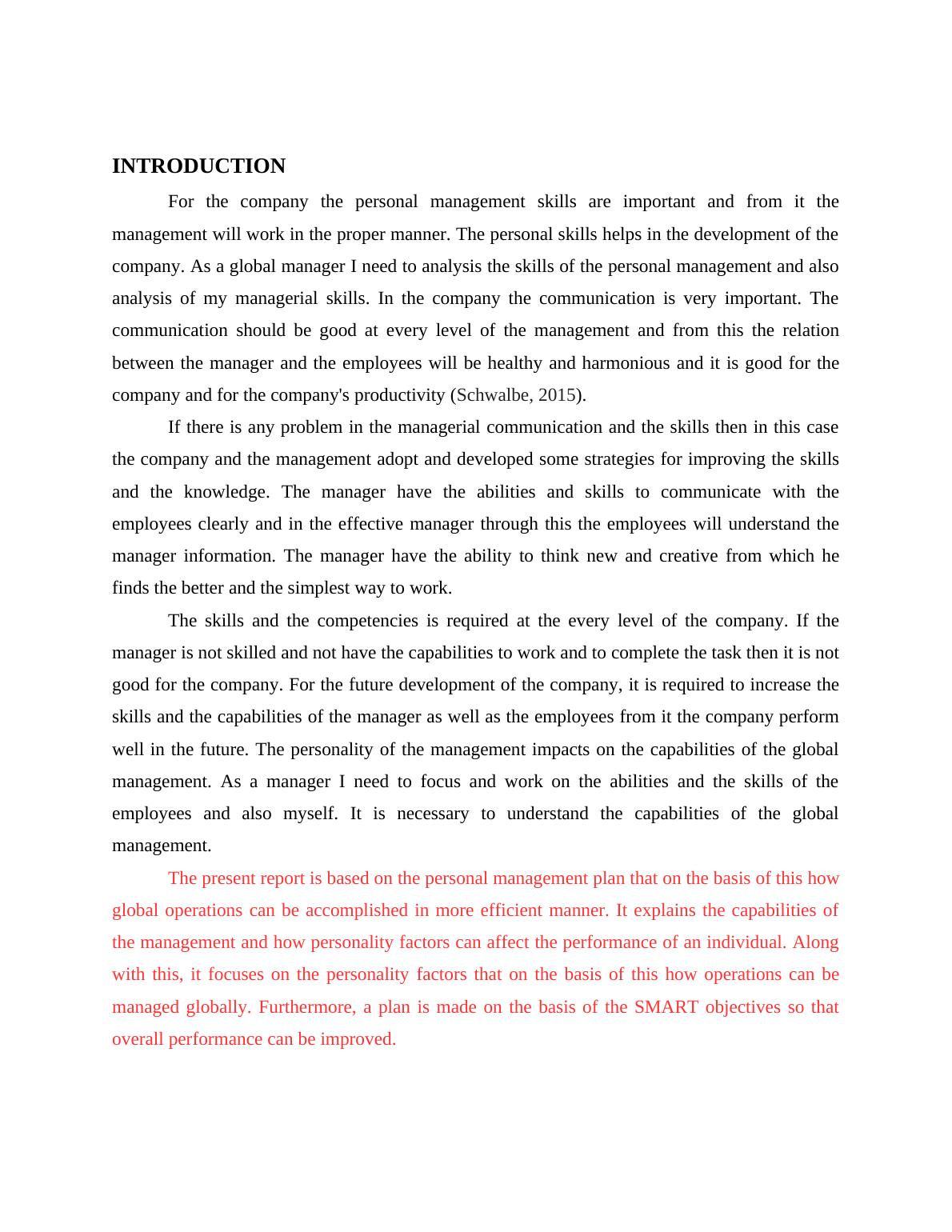 INTRODUCTION

For the company the personal management skills are important and from it the management will work in the proper manner. The personal skills helps in the development of the company. As a global manager I need to analysis the skills of the personal management and also analysis of my managerial skills. In the company the communication is very important. The communication should be good at every level of the management and from this the relation between the manager and the employees will be healthy and harmonious and it is good for the company and for the company's productivity (Schwalbe, 2015).

If there is any problem in the managerial communication and the skills then in this case the company and the management adopt and developed some strategies for improving the skills and the knowledge. The manager have the abilities and skills to communicate with the employees clearly and in the effective manager through this the employees will understand the manager information. The manager have the ability to think new and creative from which he finds the better and the simplest way to work.

The skills and the competencies is required at the every level of the company. If the manager is not skilled and not have the capabilities to work and to complete the task then it is not good for the company. For the future development of the company, it is required to increase the skills and the capabilities of the manager as well as the employees from it the company perform well in the future. The personality of the management impacts on the capabilities of the global management. As a manager I need to focus and work on the abilities and the skills of the employees and also myself. It is necessary to understand the capabilities of the global management.

The present report is based on the personal management plan that on the basis of this how global operations can be accomplished in more efficient manner. It explains the capabilities of the management and how personality factors can affect the performance of an individual. Along with this, it focuses on the personality factors that on the basis of this how operations can be managed globally. Furthermore, a plan is made on the basis of the SMART objectives so that overall performance can be improved.